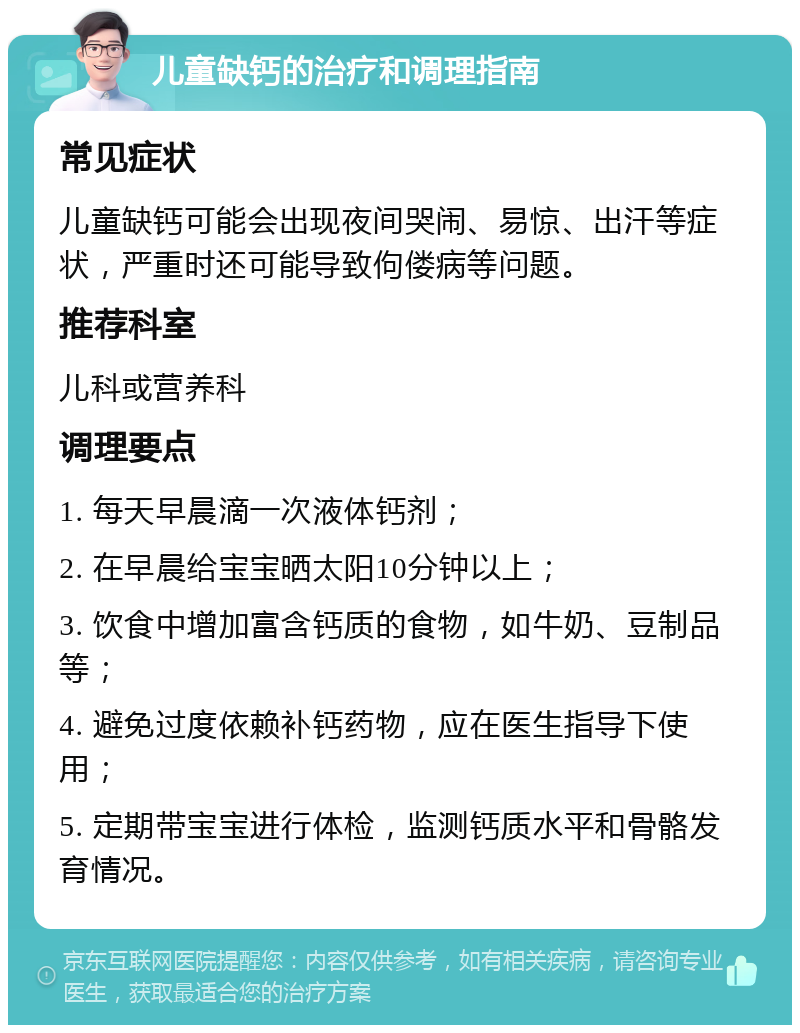 儿童缺钙的治疗和调理指南

常见症状

儿童缺钙可能会出现夜间哭闹、易惊、出汗等症状，严重时还可能导致佝偻病等问题。

推荐科室

儿科或营养科

调理要点

1. 每天早晨滴一次液体钙剂；

2. 在早晨给宝宝晒太阳10分钟以上；

3. 饮食中增加富含钙质的食物，如牛奶、豆制品等；

4. 避免过度依赖补钙药物，应在医生指导下使用；

5. 定期带宝宝进行体检，监测钙质水平和骨骼发育情况。

京东互联网医院提醒您：内容仅供参考，如有相关疾病，请咨询专业医生，获取最适合您的治疗方案